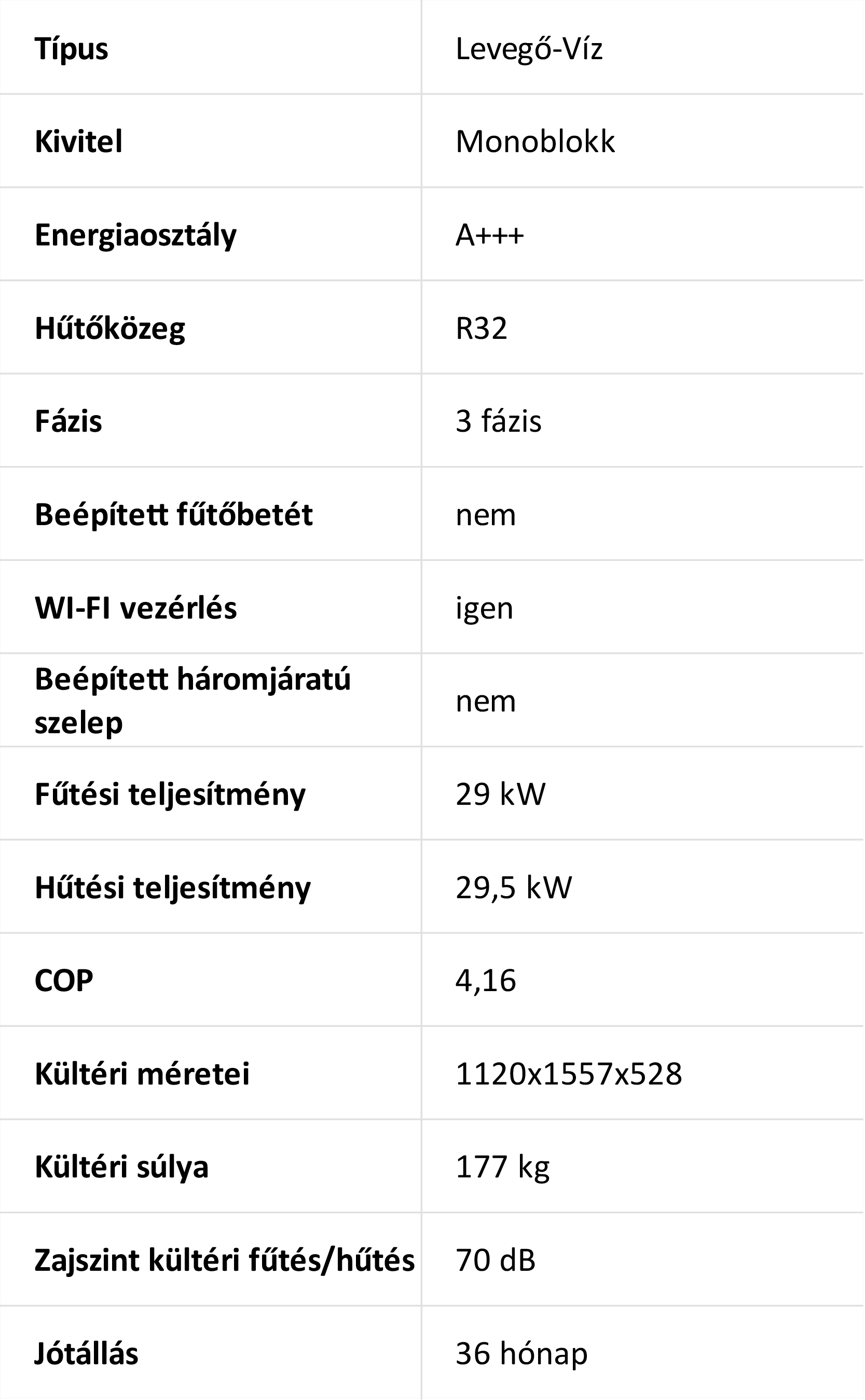 | Típus | Levegő-Víz |
|---|---|
| Kivitel | Monoblokk |
| Energiaosztály | A+++ |
| Hűtőközeg | R32 |
| Fázis | 3 fázis |
| Beépített fűtőbetét | nem |
| WI-FI vezérlés | igen |
| Beépített háromjáratú szelep | nem |
| Fűtési teljesítmény | 29 kW |
| Hűtési teljesítmény | 29,5 kW |
| COP | 4,16 |
| Kültéri méretei | 1120x1557x528 |
| Kültéri súlya | 177 kg |
| Zajszint kültéri fűtés/hűtés | 70 dB |
| Jótállás | 36 hónap |